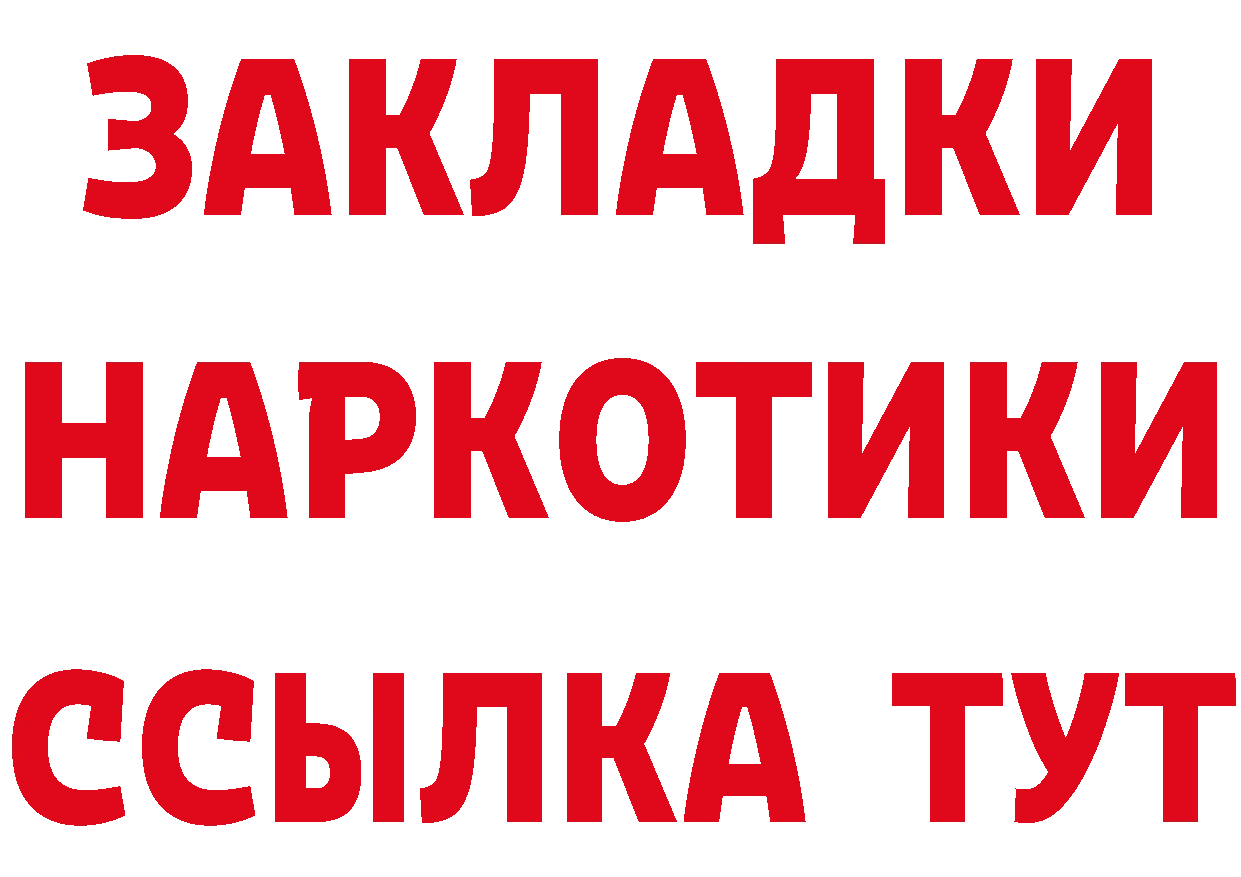 ЗАКЛАДКИ НАРКОТИКИ ССЫЛКА ТУТ